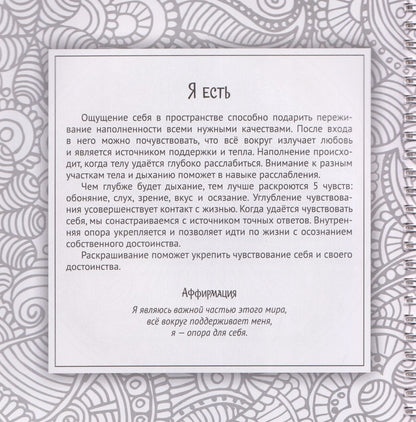 Я есть

Ощущение себя в пространстве способно подарить переживание наполненности всеми нужными качествами. После входа в него можно почувствовать, что всё вокруг излучает любовь и является источником поддержки и тепла. Наполнение происходит, когда телу удаётся глубоко расслабиться. Внимание к разным участкам тела и дыханию поможет в навыке расслабления.

Чем глубже будет дыхание, тем лучше раскроются 5 чувств: обоняние, слух, зрение, вкус и осязание. Углубление чувствования усовершенствует контакт с жизнью. Когда удаётся чувствовать себя, мы сонастраиваемся с источником точных ответов. Внутренняя опора укрепляется и позволяет идти по жизни с осознанием собственного достоинства.

Раскрашивание поможет укрепить чувствование себя и своего достоинства.

Аффирмация

Я являюсь важной частью этого мира,
всё вокруг поддерживает меня,
я — опора для себя.